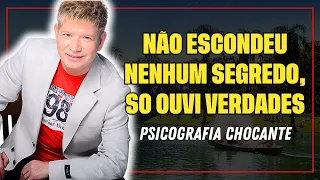 NÃO ESCONDEU NENHUM SEGREDO, SO OUVI VERDADES

PSICOGRAFIA CHOCANTE

98